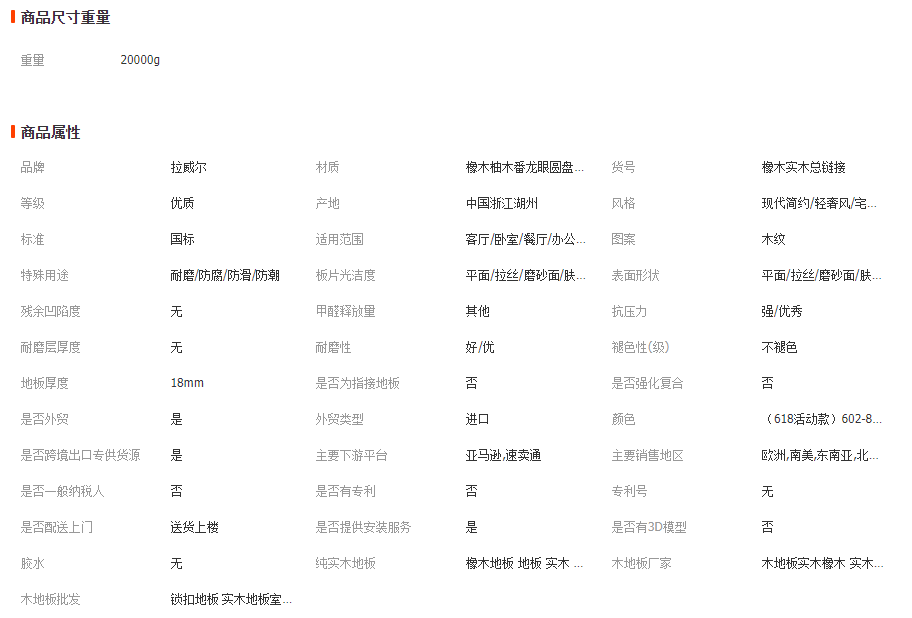 商品尺寸重量

| 重量 | 20000g |
|---|---|

商品属性

| 品牌 | 拉威尔 | 材质 | 橡木柚木番龙眼圆盘... | 货号 | 橡木实木总链接 |
|---|---|---|---|---|---|
| 等级 | 优质 | 产地 | 中国浙江湖州 | 风格 | 现代简约/轻奢风/宅... |
| 标准 | 国标 | 适用范围 | 客厅/卧室/餐厅/办公... | 图案 | 木纹 |
| 特殊用途 | 耐磨/防腐/防滑/防潮 | 板片光洁度 | 平面/拉丝/磨砂面/肤... | 表面形状 | 平面/拉丝/磨砂面/肤... |
| 残余凹陷度 | 无 | 甲醛释放量 | 其他 | 抗压力 | 强/优秀 |
| 耐磨层厚度 | 无 | 耐磨性 | 好/优 | 褪色性(级) | 不褪色 |
| 地板厚度 | 18mm | 是否为指接地板 | 否 | 是否强化复合 | 否 |
| 是否外贸 | 是 | 外贸类型 | 进口 | 颜色 | （618活动款）602-8... |
| 是否跨境出口专供货源 | 是 | 主要下游平台 | 亚马逊,速卖通 | 主要销售地区 | 欧洲,南美,东南亚,北... |
| 是否一般纳税人 | 否 | 是否有专利 | 否 | 专利号 | 无 |
| 是否配送上门 | 送货上楼 | 是否提供安装服务 | 是 | 是否有3D模型 | 否 |
| 胶水 | 无 | 纯实木地板 | 橡木地板 地板 实木 ... | 木地板厂家 | 木地板实木橡木 实木... |
| 木地板批发 | 锁扣地板 实木地板室... | | | | |